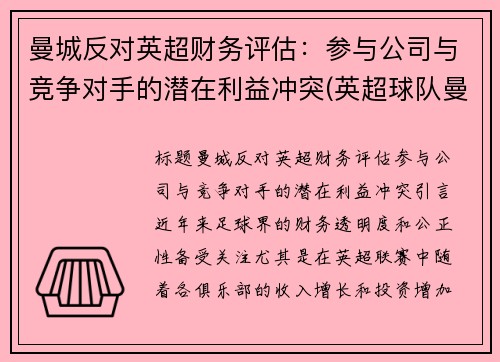 曼城反对英超财务评估：参与公司与竞争对手的潜在利益冲突(英超球队曼

标题曼城反对英超财务评估参与公司与竞争对手的潜在利益冲突引言近年来足球界的财务透明度和公正性备受关注尤其是在英超联赛中随着各俱乐部的收入增长和投资增加